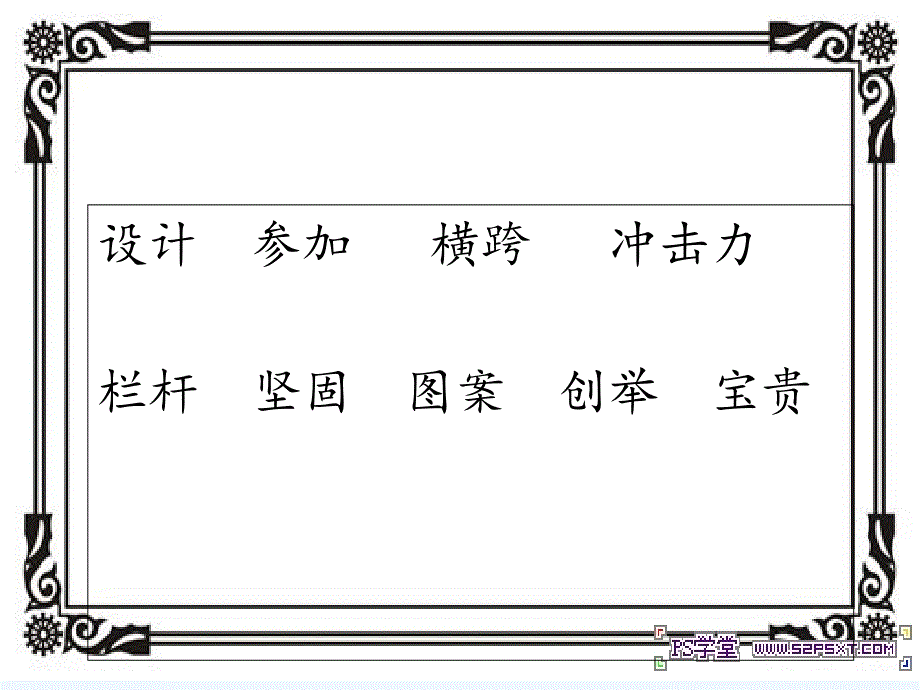 设计　参加　横跨　冲击力

栏杆　坚固　图案　创举　宝贵

PS学堂 WWW.52PSXT.COM